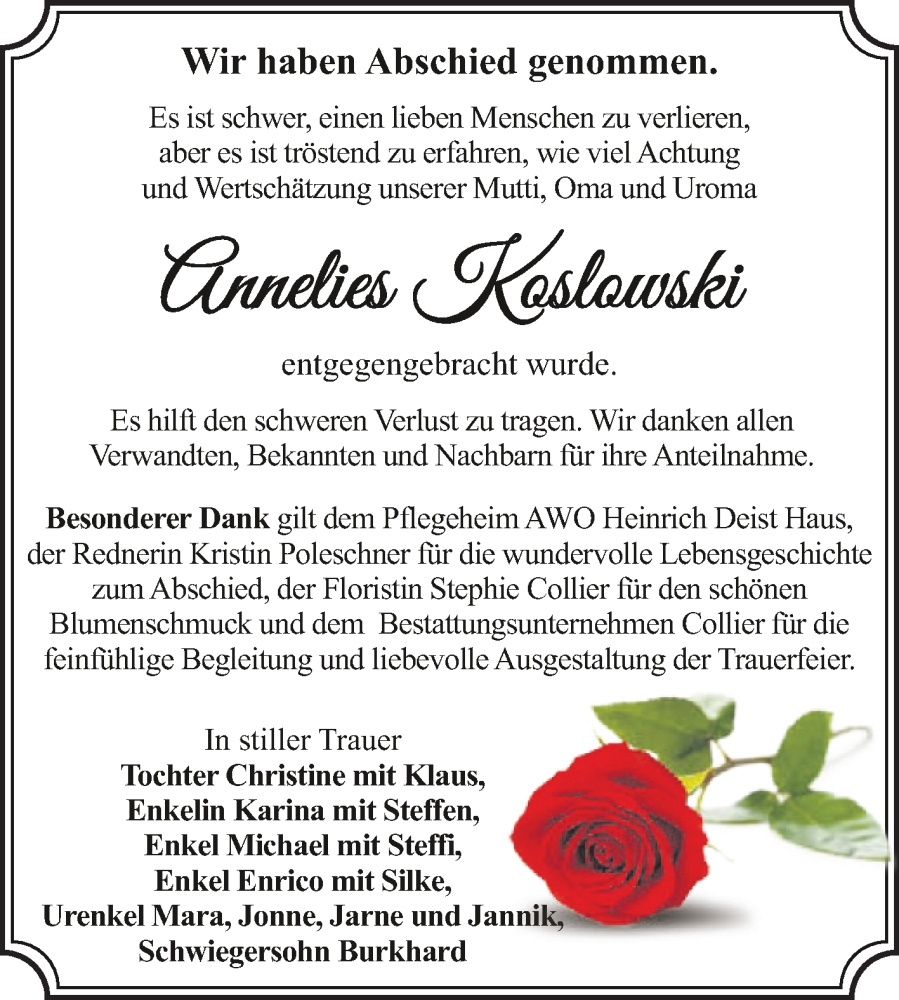 Wir haben Abschied genommen.

Es ist schwer, einen lieben Menschen zu verlieren, aber es ist tröstend zu erfahren, wie viel Achtung und Wertschätzung unserer Mutti, Oma und Uroma

Annelies Koslowski

entgegengebracht wurde.

Es hilft den schweren Verlust zu tragen. Wir danken allen Verwandten, Bekannten und Nachbarn für ihre Anteilnahme.

Besonderer Dank gilt dem Pflegeheim AWO Heinrich Deist Haus, der Rednerin Kristin Poleschner für die wundervolle Lebensgeschichte zum Abschied, der Floristin Stephie Collier für den schönen Blumenschmuck und dem Bestattungsunternehmen Collier für die feinfühlige Begleitung und liebevolle Ausgestaltung der Trauerfeier.

In stiller Trauer
Tochter Christine mit Klaus,
Enkelin Karina mit Steffen,
Enkel Michael mit Steffi,
Enkel Enrico mit Silke,
Urenkel Mara, Jonne, Jarne und Jannik,
Schwiegersohn Burkhard